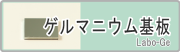 ゲルマニウム基板
Labo-Ge